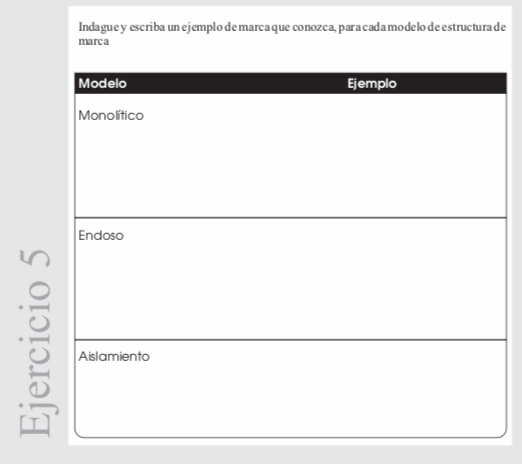 Ejercicio 5

Indague y escriba un ejemplo de marca que conozca, para cada modelo de estructura de marca

| Modelo | Ejemplo |
|---|---|
| Monolítico | |
| Endoso | |
| Aislamiento | |